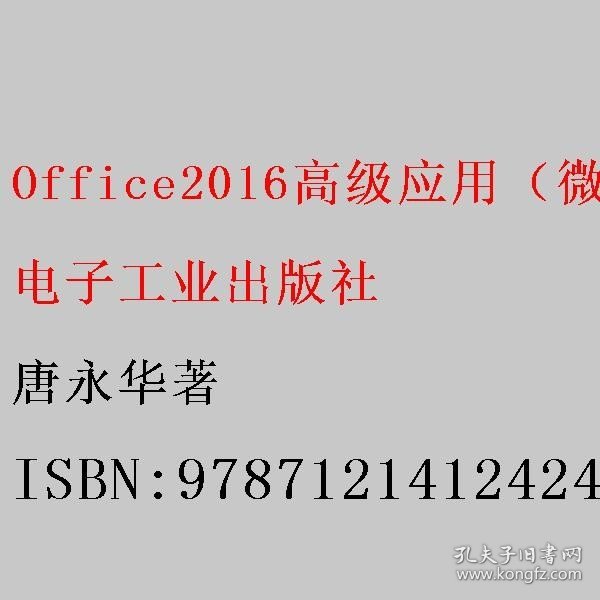 Office2016高级应用（微

电子工业出版社

唐永华著

ISBN:9787121412424

孔夫子旧书网
www.kongfz.com